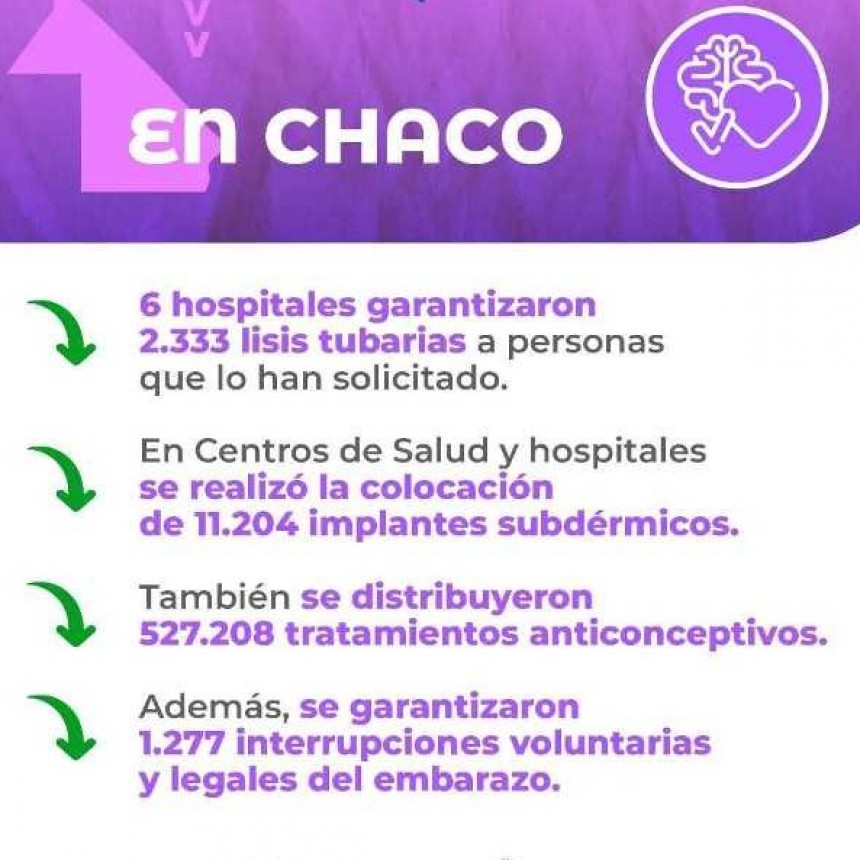 EN CHACO

6 hospitales garantizaron 2.333 lisis tubarias a personas que lo han solicitado.

En Centros de Salud y hospitales se realizó la colocación de 11.204 implantes subdérmicos.

También se distribuyeron 527.208 tratamientos anticonceptivos.

Además, se garantizaron 1.277 interrupciones voluntarias y legales del embarazo.